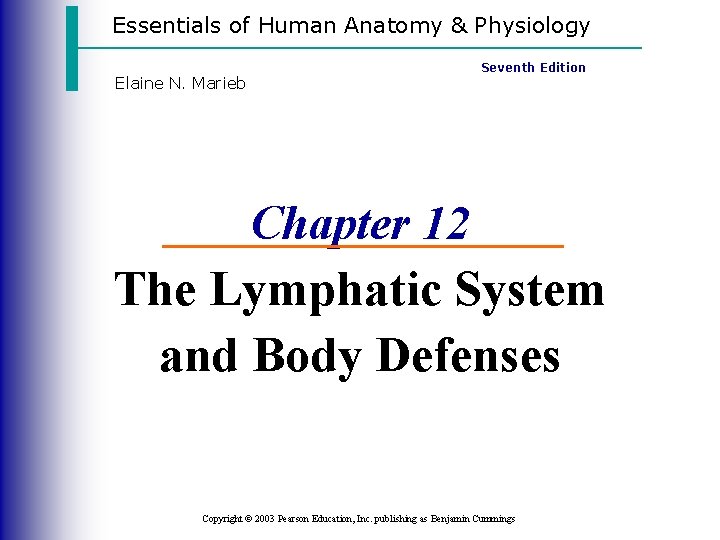 Essentials of Human Anatomy & Physiology

Seventh Edition

Elaine N. Marieb

Chapter 12

The Lymphatic System and Body Defenses

Copyright © 2003 Pearson Education, Inc. publishing as Benjamin Cummings